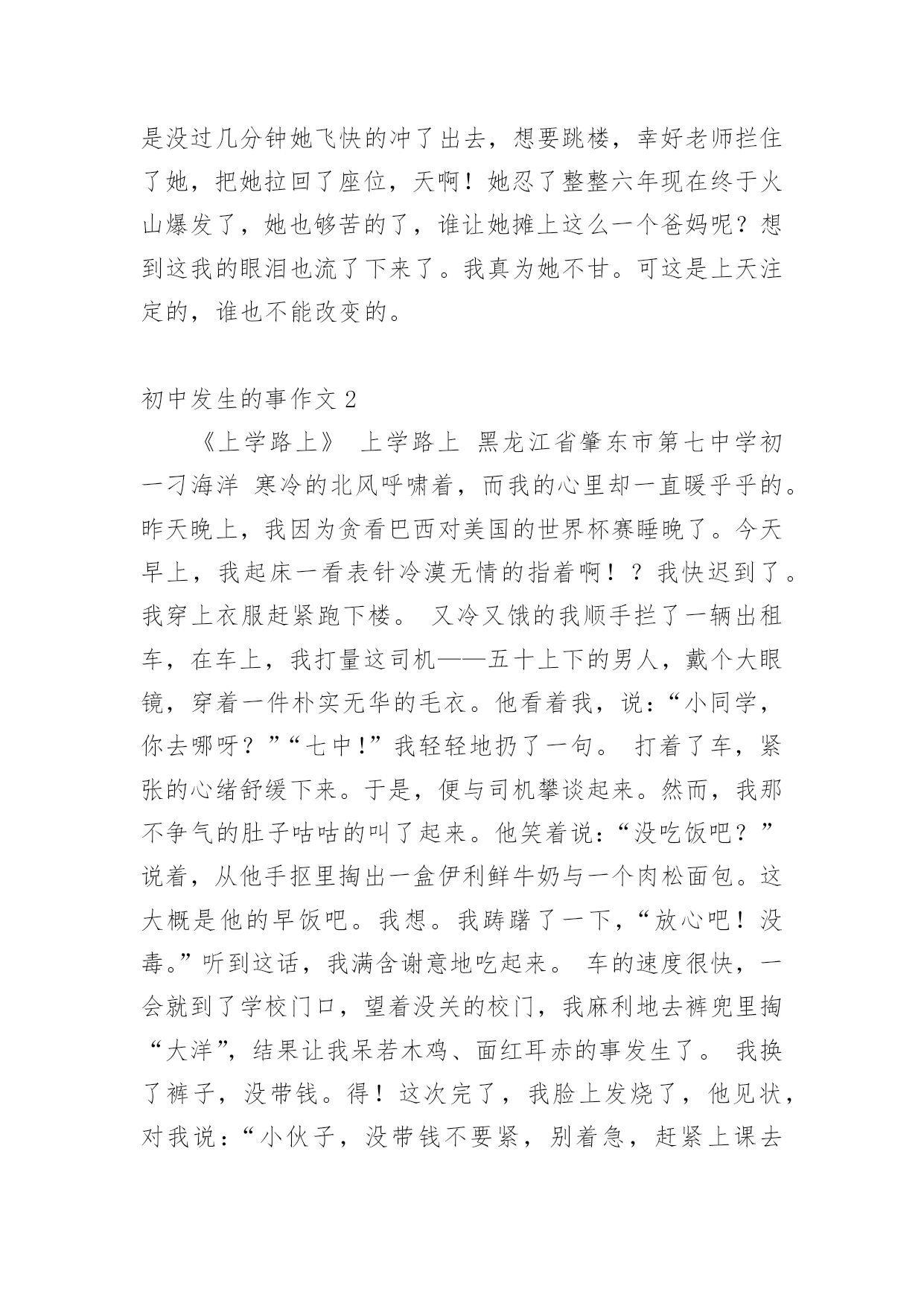 是没过几分钟她飞快的冲了出去，想要跳楼，幸好老师拦住了她，把她拉回了座位，天啊！她忍了整整六年现在终于火山爆发了，她也够苦的了，谁让她摊上这么一个爸妈呢？想到这我的眼泪也流了下来了。我真为她不甘。可这是上天注定的，谁也不能改变的。

初中发生的事作文 2

《上学路上》 上学路上 黑龙江省肇东市第七中学初一刁海洋 寒冷的北风呼啸着，而我的心里却一直暖乎乎的。昨天晚上，我因为贪看巴西对美国的世界杯赛睡晚了。今天早上，我起床一看表针冷漠无情的指着啊！？我快迟到了。我穿上衣服赶紧跑下楼。 又冷又饿的我顺手拦了一辆出租车，在车上，我打量这司机——五十上下的男人，戴个大眼镜，穿着一件朴实无华的毛衣。他看着我，说：“小同学，你去哪呀？”“七中!”我轻轻地扔了一句。 打着了车，紧张的心绪舒缓下来。于是，便与司机攀谈起来。然而，我那不争气的肚子咕咕的叫了起来。他笑着说：“没吃饭吧？”说着，从他手抠里掏出一盒伊利鲜牛奶与一个肉松面包。这大概是他的早饭吧。我想。我踌躇了一下，“放心吧！没毒。”听到这话，我满含谢意地吃起来。 车的速度很快，一会就到了学校门口，望着没关的校门，我麻利地去裤兜里掏“大洋”，结果让我呆若木鸡、面红耳赤的事发生了。 我换了裤子，没带钱。得！这次完了，我脸上发烧了，他见状，对我说：“小伙子，没带钱不要紧，别着急，赶紧上课去